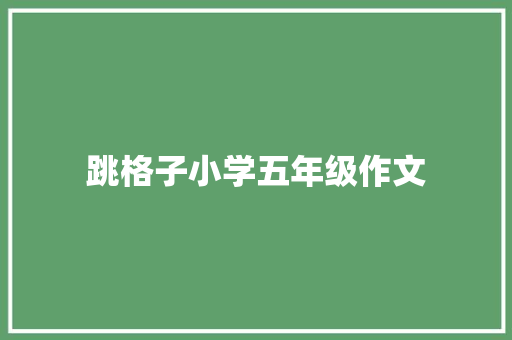 跳格子小学五年级作文